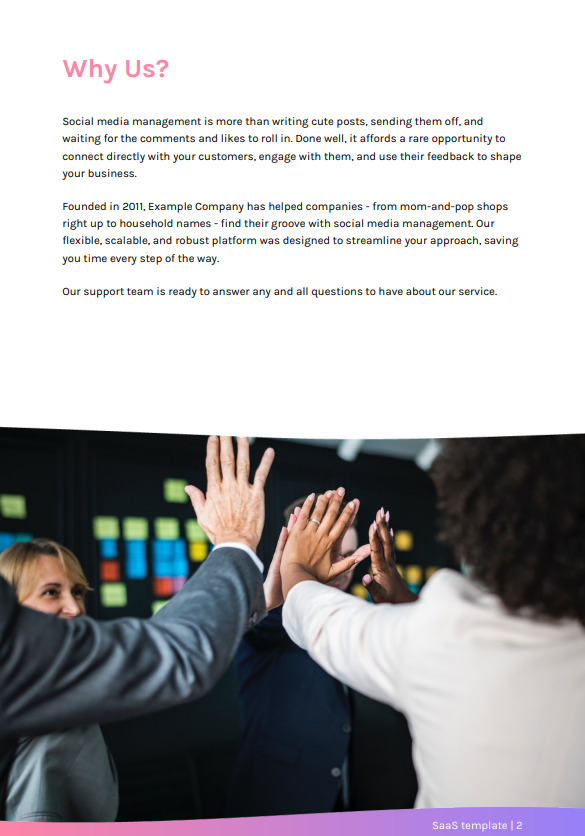 Why Us?

Social media management is more than writing cute posts, sending them off, and waiting for the comments and likes to roll in. Done well, it affords a rare opportunity to connect directly with your customers, engage with them, and use their feedback to shape your business.

Founded in 2011, Example Company has helped companies - from mom-and-pop shops right up to household names - find their groove with social media management. Our flexible, scalable, and robust platform was designed to streamline your approach, saving you time every step of the way.

Our support team is ready to answer any and all questions to have about our service.

SaaS template | 2